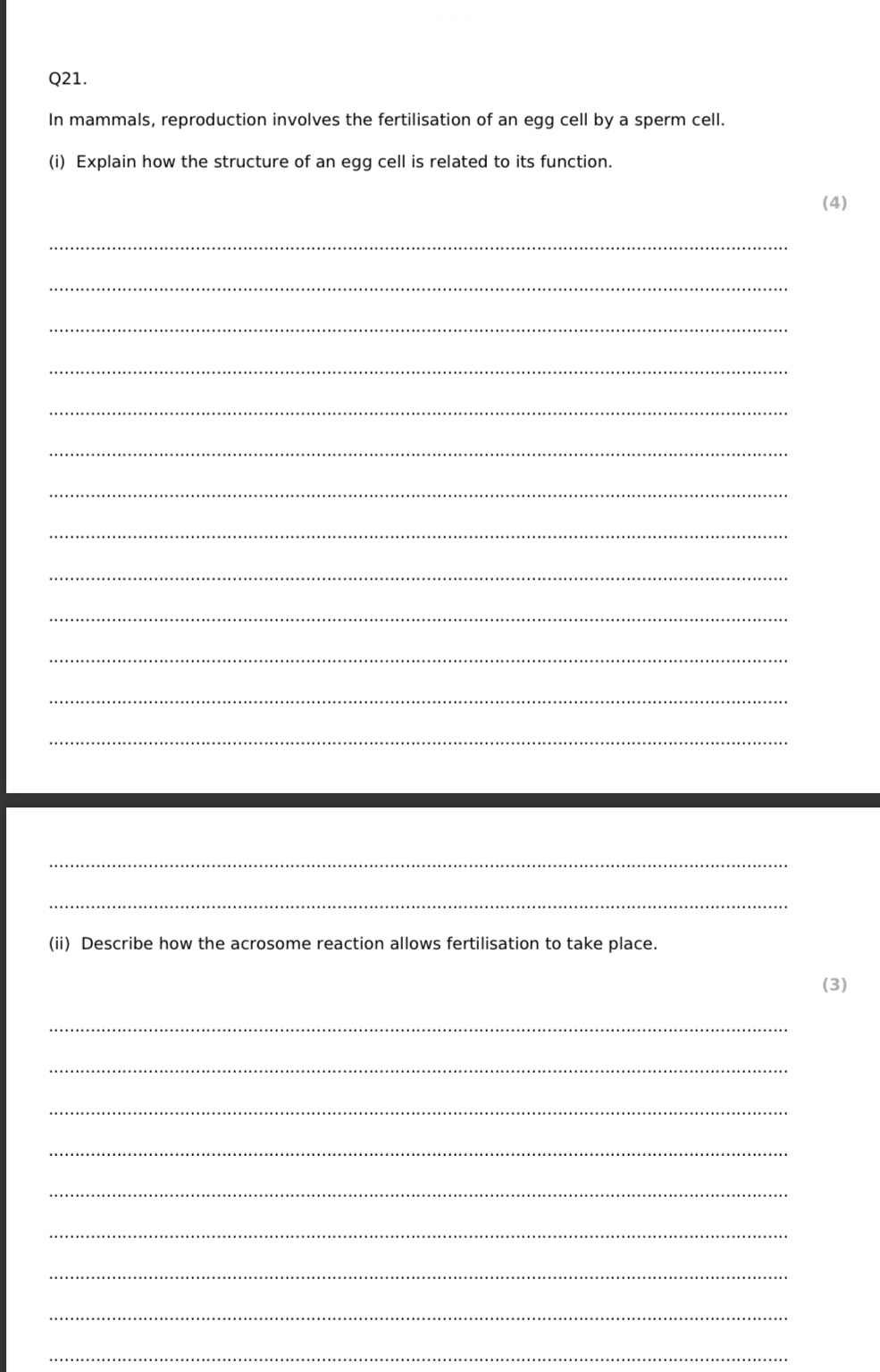 Q21.

In mammals, reproduction involves the fertilisation of an egg cell by a sperm cell.

(i) Explain how the structure of an egg cell is related to its function.

(4)

(ii) Describe how the acrosome reaction allows fertilisation to take place.

(3)